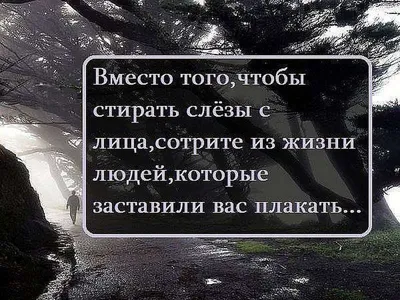 Вместо того,чтобы стирать слёзы с лица,сотрите из жизни людей,которые заставили вас плакать...